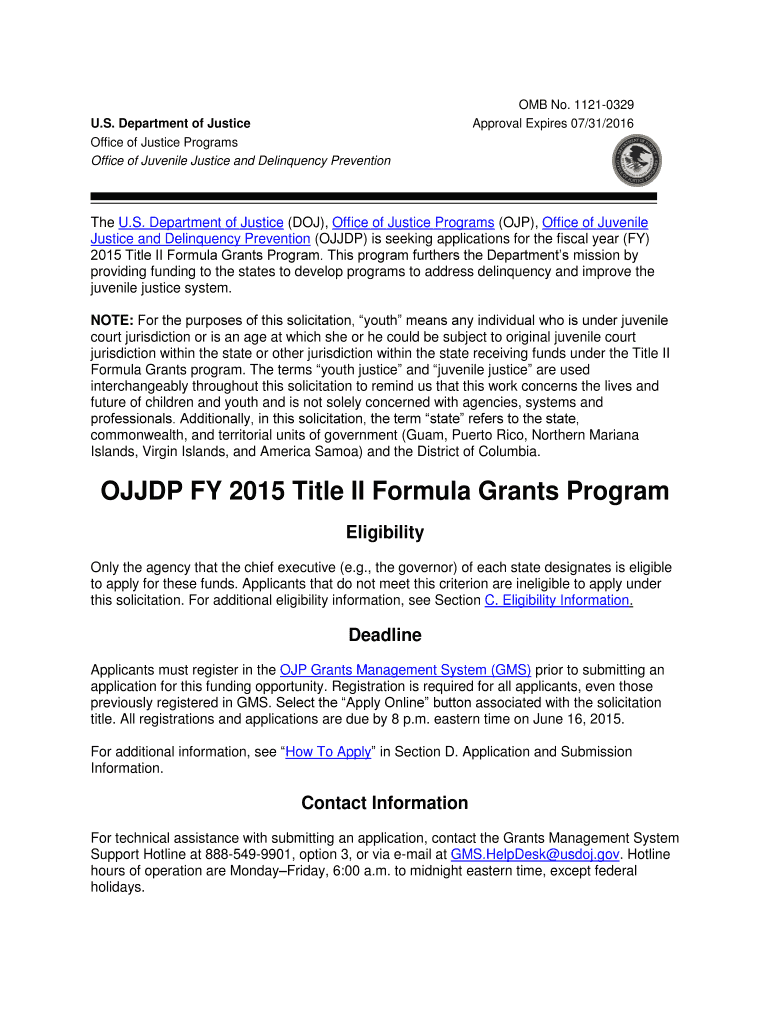 OMB No. 1121-0329
Approval Expires 07/31/2016

U.S. Department of Justice
Office of Justice Programs
Office of Juvenile Justice and Delinquency Prevention

The U.S. Department of Justice (DOJ), Office of Justice Programs (OJP), Office of Juvenile Justice and Delinquency Prevention (OJJDP) is seeking applications for the fiscal year (FY) 2015 Title II Formula Grants Program. This program furthers the Department's mission by providing funding to the states to develop programs to address delinquency and improve the juvenile justice system.

NOTE: For the purposes of this solicitation, "youth" means any individual who is under juvenile court jurisdiction or is an age at which she or he could be subject to original juvenile court jurisdiction within the state or other jurisdiction within the state receiving funds under the Title II Formula Grants program. The terms "youth justice" and "juvenile justice" are used interchangeably throughout this solicitation to remind us that this work concerns the lives and future of children and youth and is not solely concerned with agencies, systems and professionals. Additionally, in this solicitation, the term "state" refers to the state, commonwealth, and territorial units of government (Guam, Puerto Rico, Northern Mariana Islands, Virgin Islands, and America Samoa) and the District of Columbia.

OJJDP FY 2015 Title II Formula Grants Program

Eligibility

Only the agency that the chief executive (e.g., the governor) of each state designates is eligible to apply for these funds. Applicants that do not meet this criterion are ineligible to apply under this solicitation. For additional eligibility information, see Section C. Eligibility Information.

Deadline

Applicants must register in the OJP Grants Management System (GMS) prior to submitting an application for this funding opportunity. Registration is required for all applicants, even those previously registered in GMS. Select the "Apply Online" button associated with the solicitation title. All registrations and applications are due by 8 p.m. eastern time on June 16, 2015.

For additional information, see "How To Apply" in Section D. Application and Submission Information.

Contact Information

For technical assistance with submitting an application, contact the Grants Management System Support Hotline at 888-549-9901, option 3, or via e-mail at GMS.HelpDesk@usdoj.gov. Hotline hours of operation are Monday–Friday, 6:00 a.m. to midnight eastern time, except federal holidays.